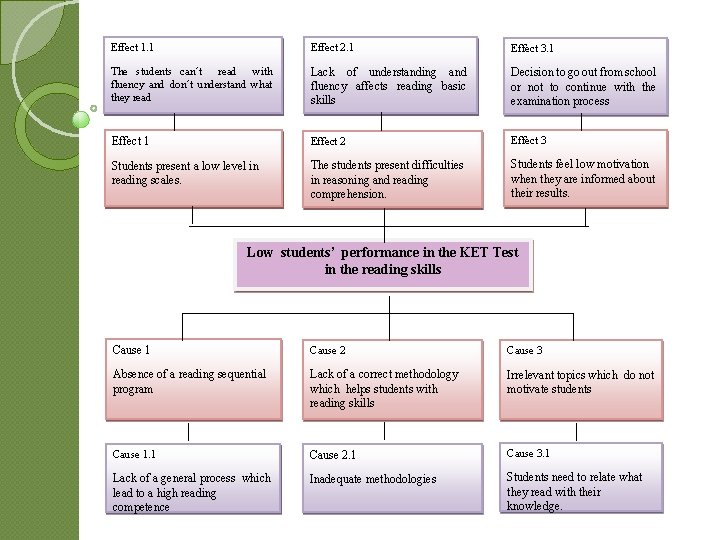 Effect 1.1

The students can´t read with fluency and don´t understand what they read

Effect 2.1

Lack of understanding and fluency affects reading basic skills

Effect 3.1

Decision to go out from school or not to continue with the examination process

Effect 1

Students present a low level in reading scales.

Effect 2

The students present difficulties in reasoning and reading comprehension.

Effect 3

Students feel low motivation when they are informed about their results.

Low students' performance in the KET Test in the reading skills

Cause 1

Absence of a reading sequential program

Cause 2

Lack of a correct methodology which helps students with reading skills

Cause 3

Irrelevant topics which do not motivate students

Cause 1.1

Lack of a general process which lead to a high reading competence

Cause 2.1

Inadequate methodologies

Cause 3.1

Students need to relate what they read with their knowledge.